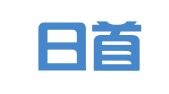 日首